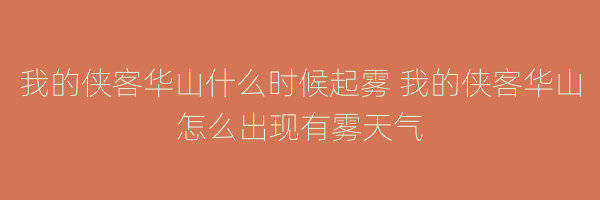 我的侠客华山什么时候起雾 我的侠客华山怎么出现有雾天气